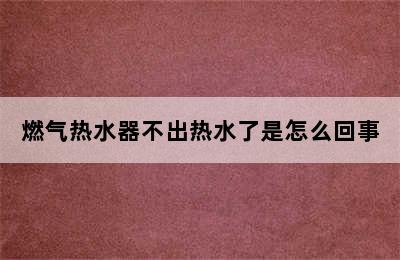 燃气热水器不出热水了是怎么回事